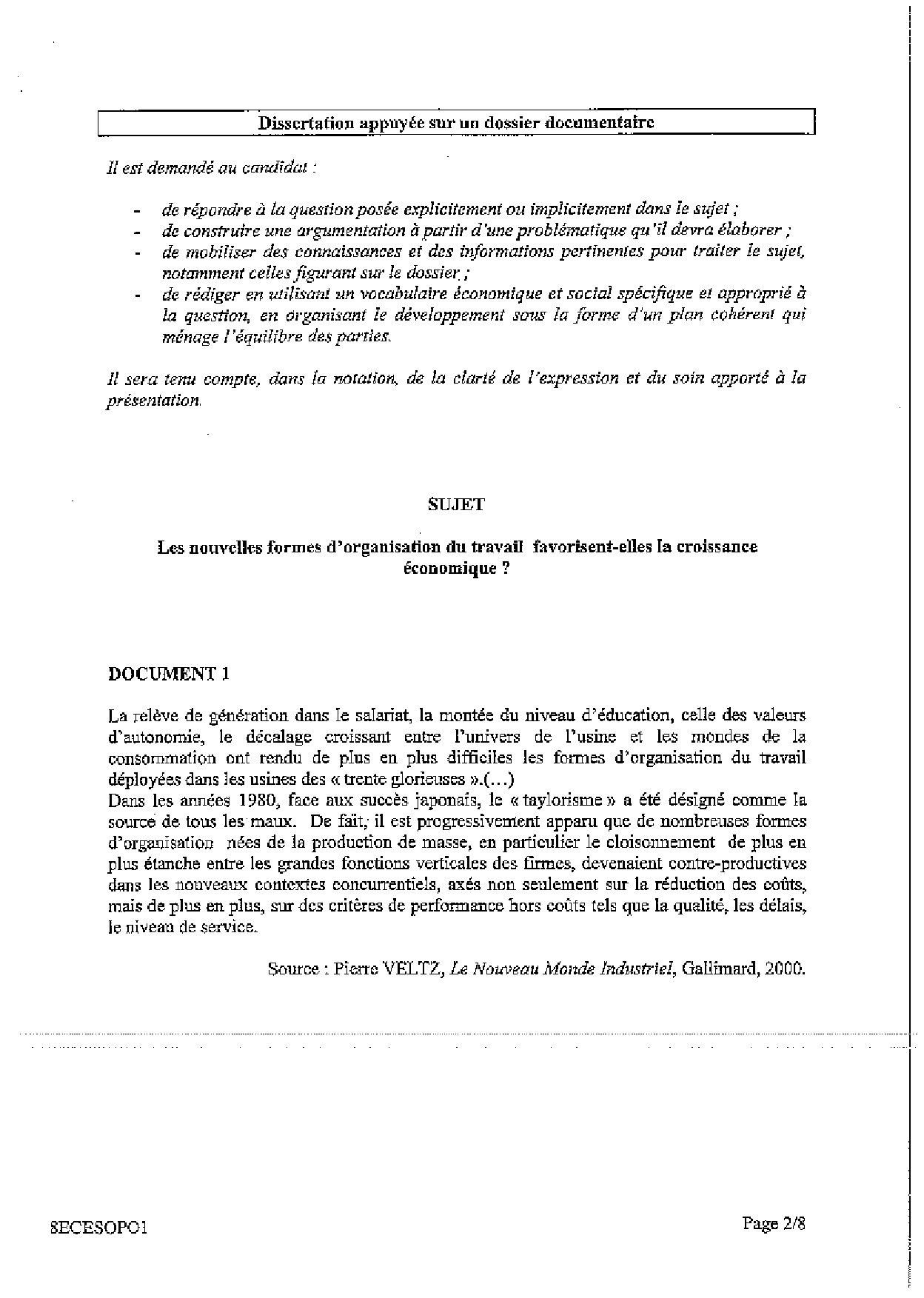 Dissertation appuyée sur un dossier documentaire

Il est demandé au candidat :

- de répondre à la question posée explicitement ou implicitement dans le sujet ;
- de construire une argumentation à partir d'une problématique qu'il devra élaborer ;
- de mobiliser des connaissances et des informations pertinentes pour traiter le sujet, notamment celles figurant sur le dossier ;
- de rédiger en utilisant un vocabulaire économique et social spécifique et approprié à la question, en organisant le développement sous la forme d'un plan cohérent qui ménage l'équilibre des parties.

Il sera tenu compte, dans la notation, de la clarté de l'expression et du soin apporté à la présentation.

SUJET

Les nouvelles formes d'organisation du travail favorisent-elles la croissance économique ?

DOCUMENT 1

La relève de génération dans le salariat, la montée du niveau d'éducation, celle des valeurs d'autonomie, le décalage croissant entre l'univers de l'usine et les mondes de la consommation ont rendu de plus en plus difficiles les formes d'organisation du travail déployées dans les usines des « trente glorieuses ».(…)
Dans les années 1980, face aux succès japonais, le « taylorisme » a été désigné comme la source de tous les maux. De fait, il est progressivement apparu que de nombreuses formes d'organisation nées de la production de masse, en particulier le cloisonnement de plus en plus étanche entre les grandes fonctions verticales des firmes, devenaient contre-productives dans les nouveaux contextes concurrentiels, axés non seulement sur la réduction des coûts, mais de plus en plus, sur des critères de performance hors coûts tels que la qualité, les délais, le niveau de service.

Source : Pierre VELTZ, Le Nouveau Monde Industriel, Gallimard, 2000.

8ECESOPO1

Page 2/8